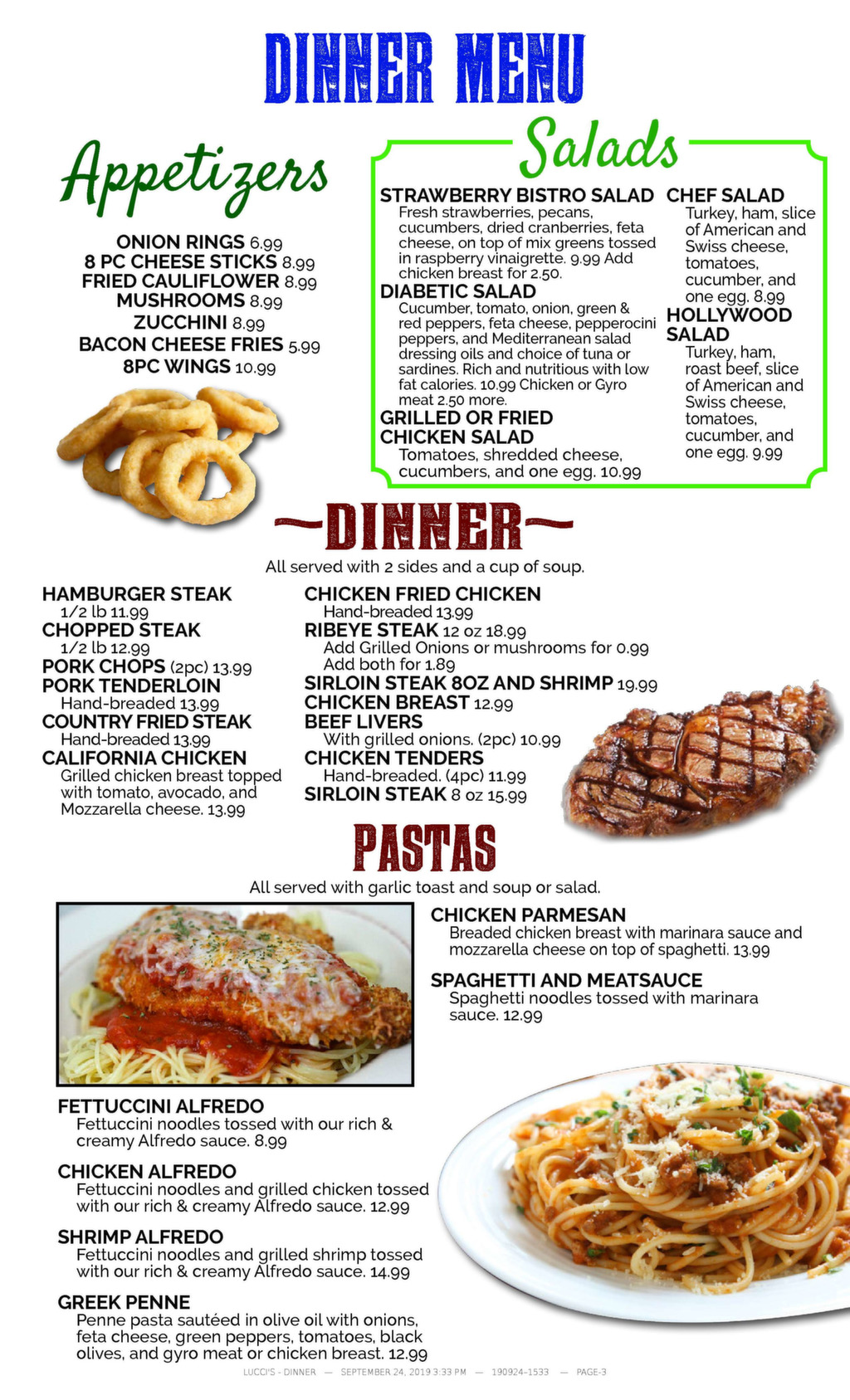 DINNER MENU

Appetizers

ONION RINGS 6.99
8 PC CHEESE STICKS 8.99
FRIED CAULIFLOWER 8.99
MUSHROOMS 8.99
ZUCCHINI 8.99
BACON CHEESE FRIES 5.99
8PC WINGS 10.99

Salads

STRAWBERRY BISTRO SALAD
Fresh strawberries, pecans, cucumbers, dried cranberries, feta cheese, on top of mix greens tossed in raspberry vinaigrette. 9.99 Add chicken breast for 2.50.

DIABETIC SALAD
Cucumber, tomato, onion, green & red peppers, feta cheese, pepperocini peppers, and Mediterranean salad dressing oils and choice of tuna or sardines. Rich and nutritious with low fat calories. 10.99 Chicken or Gyro meat 2.50 more.

GRILLED OR FRIED CHICKEN SALAD
Tomatoes, shredded cheese, cucumbers, and one egg. 10.99

CHEF SALAD
Turkey, ham, slice of American and Swiss cheese, tomatoes, cucumber, and one egg. 8.99

HOLLYWOOD SALAD
Turkey, ham, roast beef, slice of American and Swiss cheese, tomatoes, cucumber, and one egg. 9.99

~DINNER~

All served with 2 sides and a cup of soup.

HAMBURGER STEAK
1/2 lb 11.99
CHOPPED STEAK
1/2 lb 12.99
PORK CHOPS (2pc) 13.99
PORK TENDERLOIN
Hand-breaded 13.99
COUNTRY FRIED STEAK
Hand-breaded 13.99
CALIFORNIA CHICKEN
Grilled chicken breast topped with tomato, avocado, and Mozzarella cheese. 13.99

CHICKEN FRIED CHICKEN
Hand-breaded 13.99
RIBEYE STEAK 12 oz 18.99
Add Grilled Onions or mushrooms for 0.99
Add both for 1.89
SIRLOIN STEAK 8OZ AND SHRIMP 19.99
CHICKEN BREAST 12.99
BEEF LIVERS
With grilled onions. (2pc) 10.99
CHICKEN TENDERS
Hand-breaded. (4pc) 11.99
SIRLOIN STEAK 8 oz 15.99

PASTAS

All served with garlic toast and soup or salad.

CHICKEN PARMESAN
Breaded chicken breast with marinara sauce and mozzarella cheese on top of spaghetti. 13.99

SPAGHETTI AND MEATSAUCE
Spaghetti noodles tossed with marinara sauce. 12.99

FETTUCCINI ALFREDO
Fettuccini noodles tossed with our rich & creamy Alfredo sauce. 8.99

CHICKEN ALFREDO
Fettuccini noodles and grilled chicken tossed with our rich & creamy Alfredo sauce. 12.99

SHRIMP ALFREDO
Fettuccini noodles and grilled shrimp tossed with our rich & creamy Alfredo sauce. 14.99

GREEK PENNE
Penne pasta sautéed in olive oil with onions, feta cheese, green peppers, tomatoes, black olives, and gyro meat or chicken breast. 12.99

LUCCI'S - DINNER — SEPTEMBER 24, 2019 3:33 PM — 190924-1533 — PAGE-3